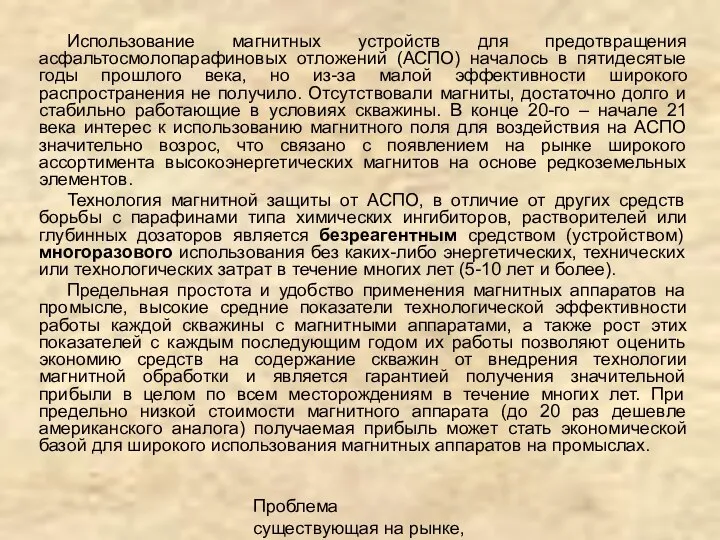 Использование магнитных устройств для предотвращения асфальтосмолопарафиновых отложений (АСПО) началось в пятидесятые годы прошлого века, но из-за малой эффективности широкого распространения не получило. Отсутствовали магниты, достаточно долго и стабильно работающие в условиях скважины. В конце 20-го – начале 21 века интерес к использованию магнитного поля для воздействия на АСПО значительно возрос, что связано с появлением на рынке широкого ассортимента высокоэнергетических магнитов на основе редкоземельных элементов.

Технология магнитной защиты от АСПО, в отличие от других средств борьбы с парафинами типа химических ингибиторов, растворителей или глубинных дозаторов является безреагентным средством (устройством) многоразового использования без каких-либо энергетических, технических или технологических затрат в течение многих лет (5-10 лет и более).

Предельная простота и удобство применения магнитных аппаратов на промысле, высокие средние показатели технологической эффективности работы каждой скважины с магнитными аппаратами, а также рост этих показателей с каждым последующим годом их работы позволяют оценить экономию средств на содержание скважин от внедрения технологии магнитной обработки и является гарантией получения значительной прибыли в целом по всем месторождениям в течение многих лет. При предельно низкой стоимости магнитного аппарата (до 20 раз дешевле американского аналога) получаемая прибыль может стать экономической базой для широкого использования магнитных аппаратов на промыслах.

Проблема существующая на рынке,